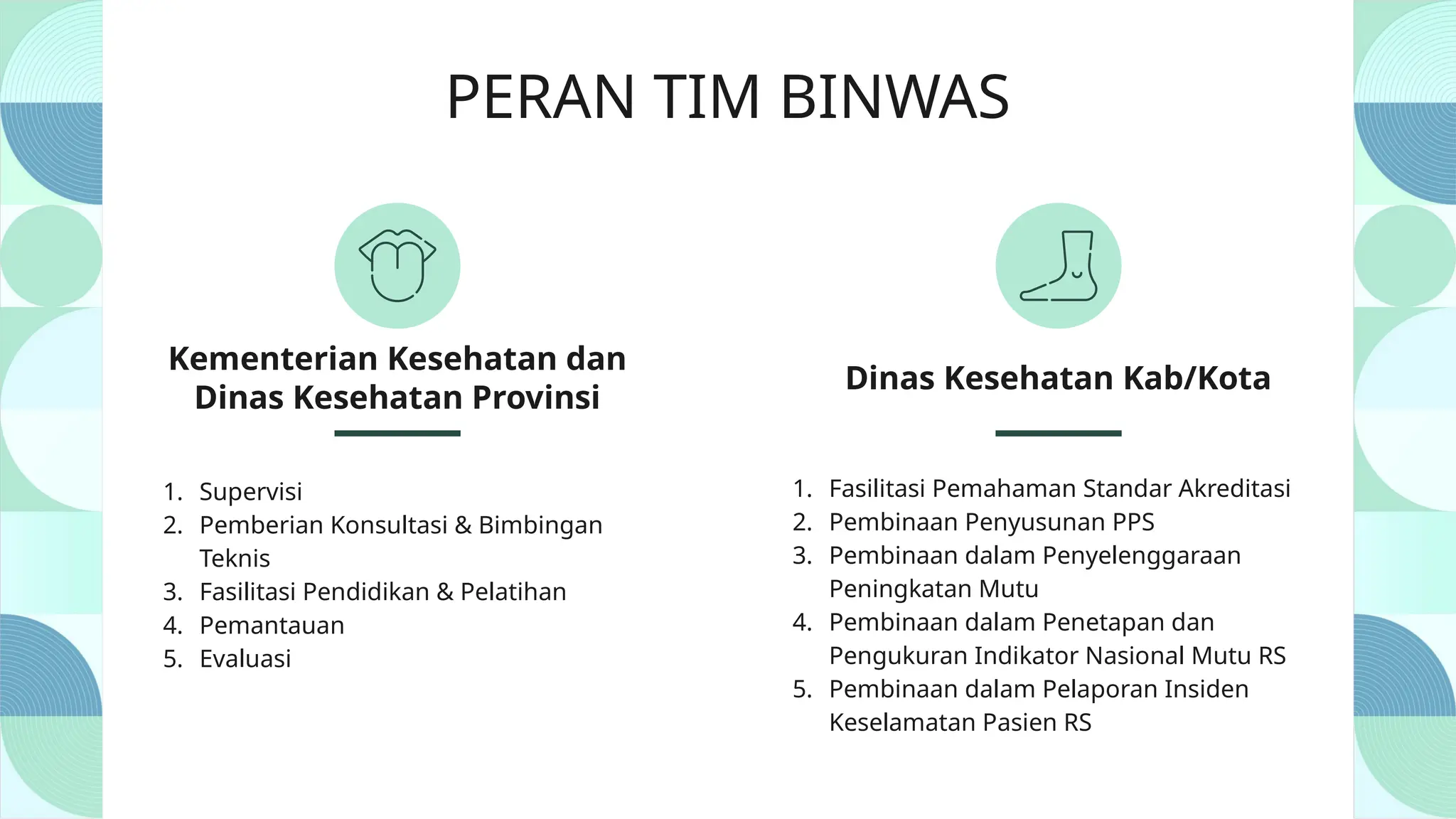 PERAN TIM BINWAS

Kementerian Kesehatan dan Dinas Kesehatan Provinsi

1. Supervisi
2. Pemberian Konsultasi & Bimbingan Teknis
3. Fasilitasi Pendidikan & Pelatihan
4. Pemantauan
5. Evaluasi

Dinas Kesehatan Kab/Kota

1. Fasilitasi Pemahaman Standar Akreditasi
2. Pembinaan Penyusunan PPS
3. Pembinaan dalam Penyelenggaraan Peningkatan Mutu
4. Pembinaan dalam Penetapan dan Pengukuran Indikator Nasional Mutu RS
5. Pembinaan dalam Pelaporan Insiden Keselamatan Pasien RS